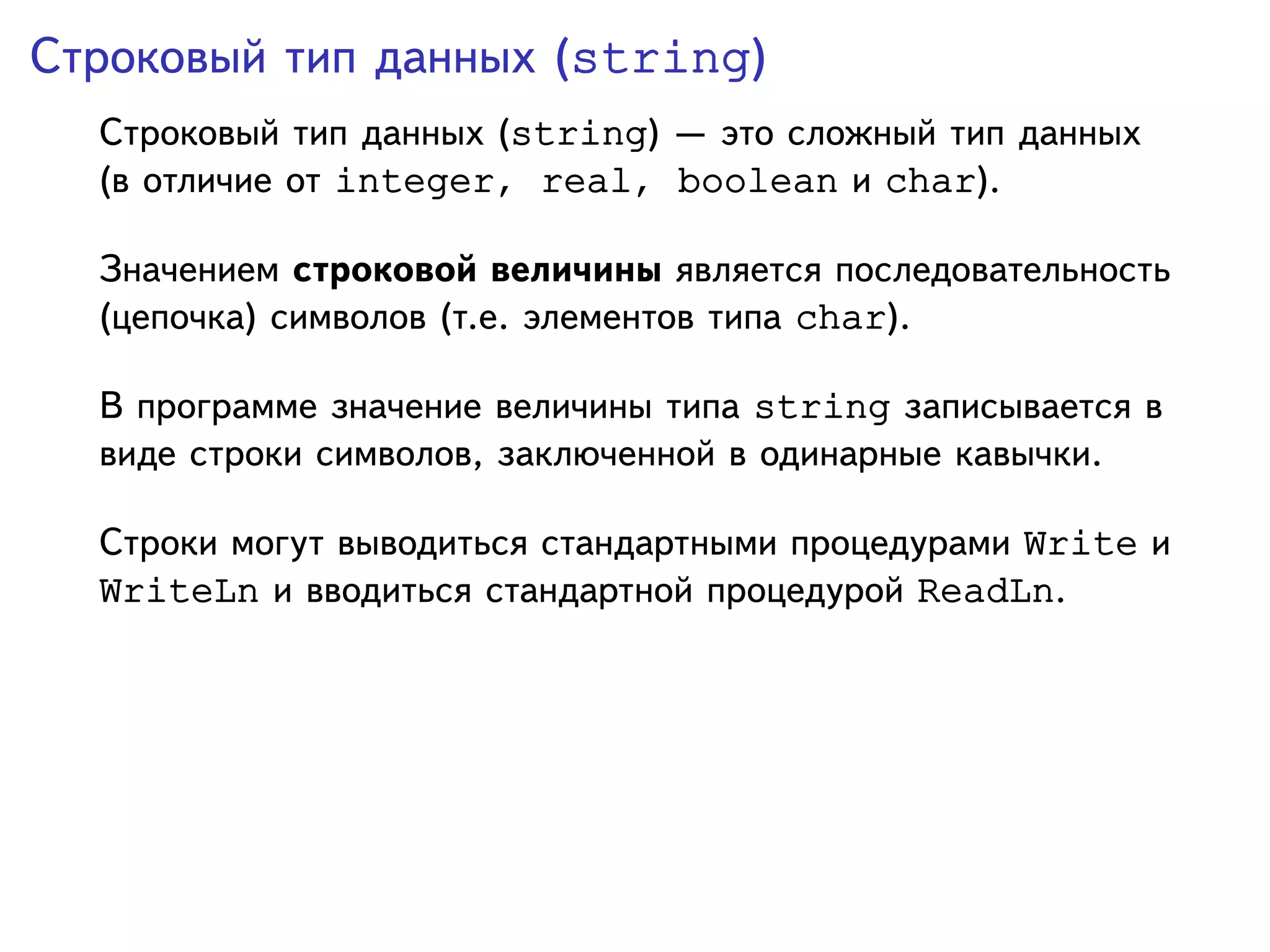 Строковый тип данных (string)

Строковый тип данных (string) — это сложный тип данных (в отличие от integer, real, boolean и char).

Значением строковой величины является последовательность (цепочка) символов (т.е. элементов типа char).

В программе значение величины типа string записывается в виде строки символов, заключенной в одинарные кавычки.

Строки могут выводиться стандартными процедурами Write и WriteLn и вводиться стандартной процедурой ReadLn.